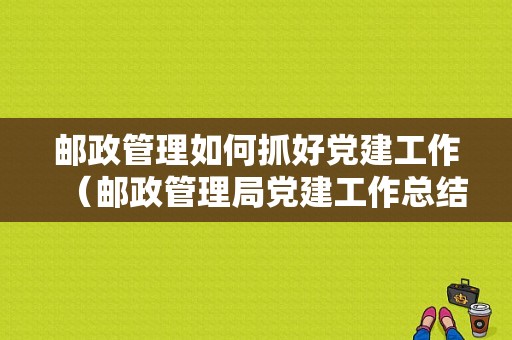 邮政管理如何抓好党建工作（邮政管理局党建工作总结